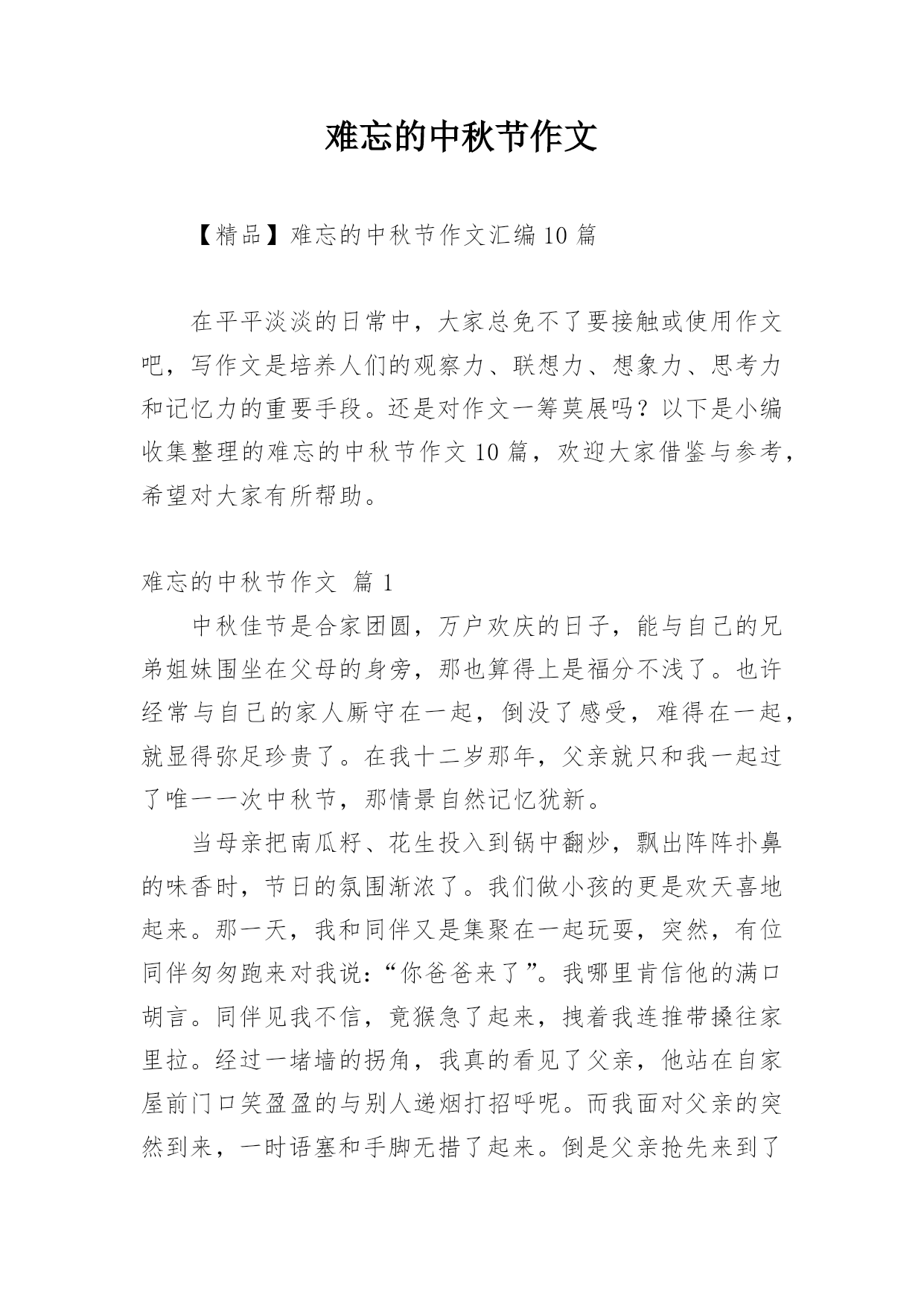 难忘的中秋节作文

【精品】难忘的中秋节作文汇编10篇

在平平淡淡的日常中，大家总免不了要接触或使用作文吧，写作文是培养人们的观察力、联想力、想象力、思考力和记忆力的重要手段。还是对作文一筹莫展吗？以下是小编收集整理的难忘的中秋节作文10篇，欢迎大家借鉴与参考，希望对大家有所帮助。

难忘的中秋节作文 篇1

中秋佳节是合家团圆，万户欢庆的日子，能与自己的兄弟姐妹围坐在父母的身旁，那也算得上是福分不浅了。也许经常与自己的家人厮守在一起，倒没了感受，难得在一起，就显得弥足珍贵了。在我十二岁那年，父亲就只和我一起过了唯一一次中秋节，那情景自然记忆犹新。

当母亲把南瓜籽、花生投入到锅中翻炒，飘出阵阵扑鼻的味香时，节日的氛围渐浓了。我们做小孩的更是欢天喜地起来。那一天，我和同伴又是集聚在一起玩耍，突然，有位同伴匆匆跑来对我说：“你爸爸来了”。我哪里肯信他的满口胡言。同伴见我不信，竟猴急了起来，拽着我连推带搡往家里拉。经过一堵墙的拐角，我真的看见了父亲，他站在自家屋前门口笑盈盈的与别人递烟打招呼呢。而我面对父亲的突然到来，一时语塞和手脚无措了起来。倒是父亲抢先来到了